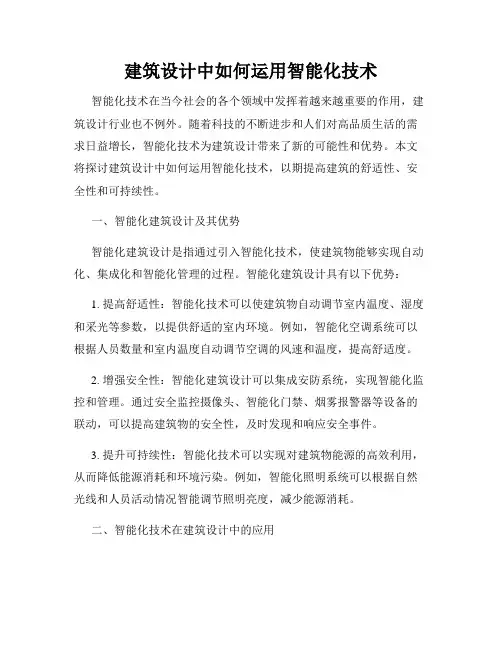 建筑设计中如何运用智能化技术

智能化技术在当今社会的各个领域中发挥着越来越重要的作用，建筑设计行业也不例外。随着科技的不断进步和人们对高品质生活的需求日益增长，智能化技术为建筑设计带来了新的可能性和优势。本文将探讨建筑设计中如何运用智能化技术，以期提高建筑的舒适性、安全性和可持续性。

一、智能化建筑设计及其优势

智能化建筑设计是指通过引入智能化技术，使建筑物能够实现自动化、集成化和智能化管理的过程。智能化建筑设计具有以下优势：

1. 提高舒适性：智能化技术可以使建筑物自动调节室内温度、湿度和采光等参数，以提供舒适的室内环境。例如，智能化空调系统可以根据人员数量和室内温度自动调节空调的风速和温度，提高舒适度。

2. 增强安全性：智能化建筑设计可以集成安防系统，实现智能化监控和管理。通过安全监控摄像头、智能化门禁、烟雾报警器等设备的联动，可以提高建筑物的安全性，及时发现和响应安全事件。

3. 提升可持续性：智能化技术可以实现对建筑物能源的高效利用，从而降低能源消耗和环境污染。例如，智能化照明系统可以根据自然光线和人员活动情况智能调节照明亮度，减少能源消耗。

二、智能化技术在建筑设计中的应用